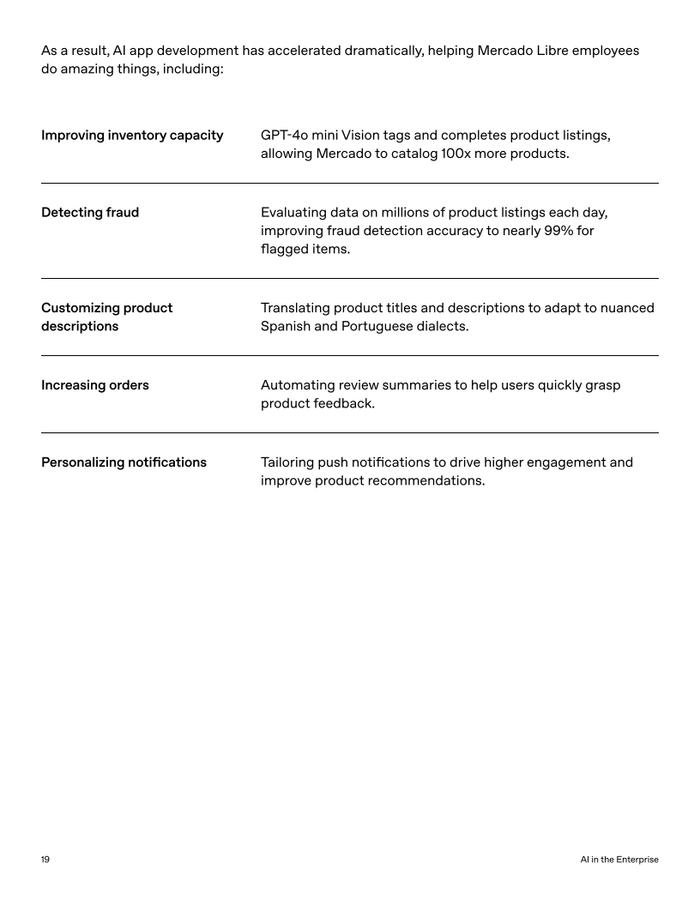 As a result, AI app development has accelerated dramatically, helping Mercado Libre employees do amazing things, including:

| | |
|---|---|
| Improving inventory capacity | GPT-4o mini Vision tags and completes product listings, allowing Mercado to catalog 100x more products. |
| Detecting fraud | Evaluating data on millions of product listings each day, improving fraud detection accuracy to nearly 99% for flagged items. |
| Customizing product descriptions | Translating product titles and descriptions to adapt to nuanced Spanish and Portuguese dialects. |
| Increasing orders | Automating review summaries to help users quickly grasp product feedback. |
| Personalizing notifications | Tailoring push notifications to drive higher engagement and improve product recommendations. |

19

AI in the Enterprise